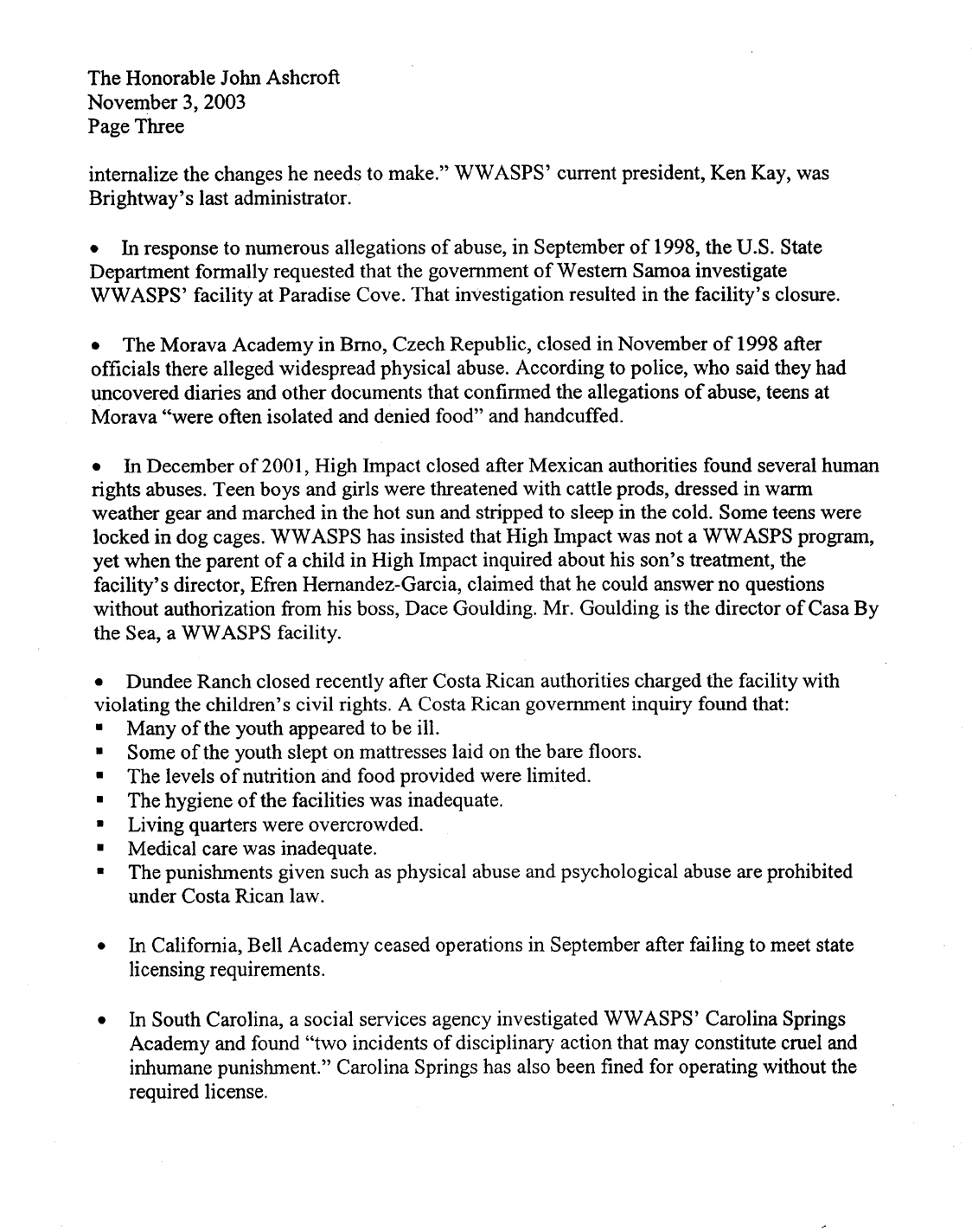 The Honorable John Ashcroft
November 3, 2003
Page Three

internalize the changes he needs to make." WWASPS' current president, Ken Kay, was Brightway's last administrator.

• In response to numerous allegations of abuse, in September of 1998, the U.S. State Department formally requested that the government of Western Samoa investigate WWASPS' facility at Paradise Cove. That investigation resulted in the facility's closure.

• The Morava Academy in Brno, Czech Republic, closed in November of 1998 after officials there alleged widespread physical abuse. According to police, who said they had uncovered diaries and other documents that confirmed the allegations of abuse, teens at Morava "were often isolated and denied food" and handcuffed.

• In December of 2001, High Impact closed after Mexican authorities found several human rights abuses. Teen boys and girls were threatened with cattle prods, dressed in warm weather gear and marched in the hot sun and stripped to sleep in the cold. Some teens were locked in dog cages. WWASPS has insisted that High Impact was not a WWASPS program, yet when the parent of a child in High Impact inquired about his son's treatment, the facility's director, Efren Hernandez-Garcia, claimed that he could answer no questions without authorization from his boss, Dace Goulding. Mr. Goulding is the director of Casa By the Sea, a WWASPS facility.

• Dundee Ranch closed recently after Costa Rican authorities charged the facility with violating the children's civil rights. A Costa Rican government inquiry found that:
▪ Many of the youth appeared to be ill.
▪ Some of the youth slept on mattresses laid on the bare floors.
▪ The levels of nutrition and food provided were limited.
▪ The hygiene of the facilities was inadequate.
▪ Living quarters were overcrowded.
▪ Medical care was inadequate.
▪ The punishments given such as physical abuse and psychological abuse are prohibited under Costa Rican law.

• In California, Bell Academy ceased operations in September after failing to meet state licensing requirements.

• In South Carolina, a social services agency investigated WWASPS' Carolina Springs Academy and found "two incidents of disciplinary action that may constitute cruel and inhumane punishment." Carolina Springs has also been fined for operating without the required license.